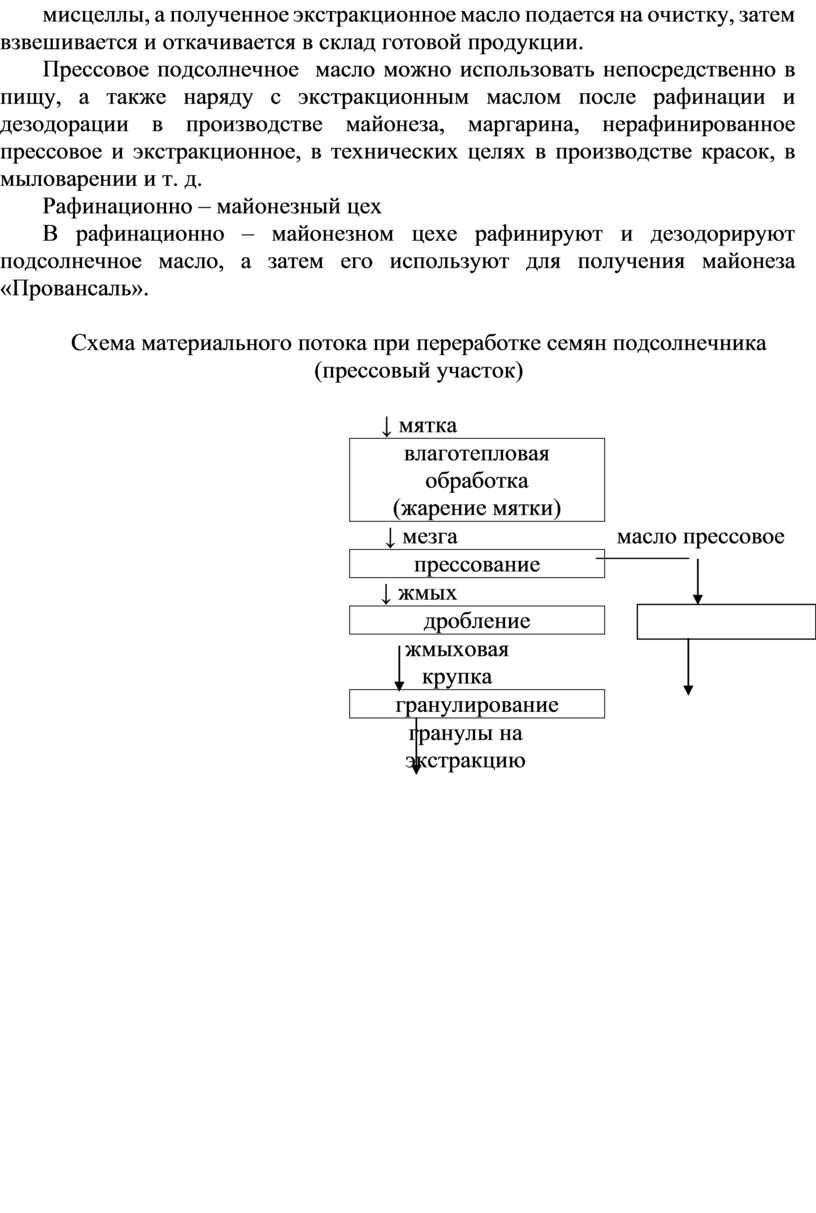 мисцеллы, а полученное экстракционное масло подается на очистку, затем взвешивается и откачивается в склад готовой продукции.

Прессовое подсолнечное масло можно использовать непосредственно в пищу, а также наряду с экстракционным маслом после рафинации и дезодорации в производстве майонеза, маргарина, нерафинированное прессовое и экстракционное, в технических целях в производстве красок, в мыловарении и т. д.

Рафинационно – майонезный цех

В рафинационно – майонезном цехе рафинируют и дезодорируют подсолнечное масло, а затем его используют для получения майонеза «Провансаль».

Схема материального потока при переработке семян подсолнечника (прессовый участок)

↓ мятка

влаготепловая обработка (жарение мятки)

↓ мезга

масло прессовое

прессование

↓ жмых

дробление

жмыховая крупка

гранулирование

гранулы на экстракцию